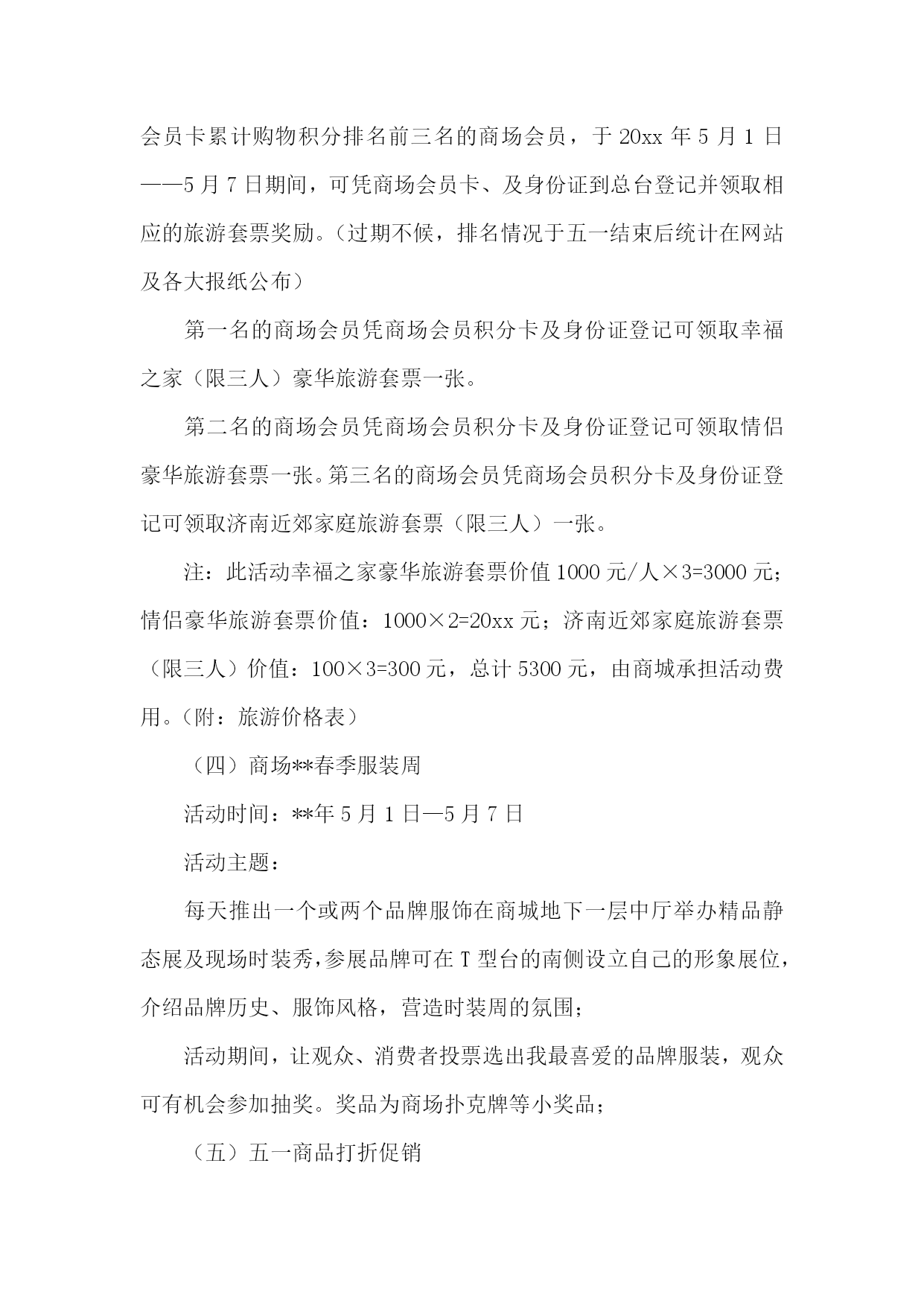 会员卡累计购物积分排名前三名的商场会员，于 20xx 年 5 月 1 日——5 月 7 日期间，可凭商场会员卡、及身份证到总台登记并领取相应的旅游套票奖励。（过期不候，排名情况于五一结束后统计在网站及各大报纸公布）

第一名的商场会员凭商场会员积分卡及身份证登记可领取幸福之家（限三人）豪华旅游套票一张。

第二名的商场会员凭商场会员积分卡及身份证登记可领取情侣豪华旅游套票一张。第三名的商场会员凭商场会员积分卡及身份证登记可领取济南近郊家庭旅游套票（限三人）一张。

注：此活动幸福之家豪华旅游套票价值 1000 元/人×3=3000 元；情侣豪华旅游套票价值：1000×2=20xx 元；济南近郊家庭旅游套票（限三人）价值：100×3=300 元，总计 5300 元，由商城承担活动费用。（附：旅游价格表）

（四）商场**春季服装周

活动时间：**年 5 月 1 日—5 月 7 日

活动主题：

每天推出一个或两个品牌服饰在商城地下一层中厅举办精品静态展及现场时装秀，参展品牌可在 T 型台的南侧设立自己的形象展位，介绍品牌历史、服饰风格，营造时装周的氛围；

活动期间，让观众、消费者投票选出我最喜爱的品牌服装，观众可有机会参加抽奖。奖品为商场扑克牌等小奖品；

（五）五一商品打折促销